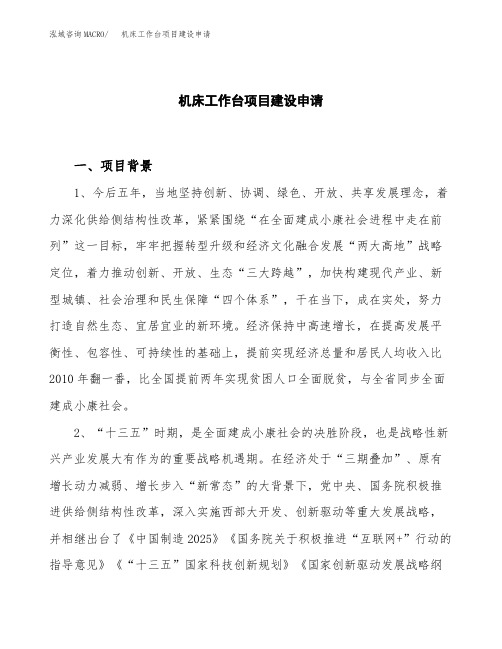 泓域咨询MACRO/　机床工作台项目建设申请

机床工作台项目建设申请

一、项目背景

1、今后五年，当地坚持创新、协调、绿色、开放、共享发展理念，着力深化供给侧结构性改革，紧紧围绕“在全面建成小康社会进程中走在前列”这一目标，牢牢把握转型升级和经济文化融合发展“两大高地”战略定位，着力推动创新、开放、生态“三大跨越”，加快构建现代产业、新型城镇、社会治理和民生保障“四个体系”，干在当下，成在实处，努力打造自然生态、宜居宜业的新环境。经济保持中高速增长，在提高发展平衡性、包容性、可持续性的基础上，提前实现经济总量和居民人均收入比2010年翻一番，比全国提前两年实现贫困人口全面脱贫，与全省同步全面建成小康社会。

2、“十三五”时期，是全面建成小康社会的决胜阶段，也是战略性新兴产业发展大有作为的重要战略机遇期。在经济处于“三期叠加”、原有增长动力减弱、增长步入“新常态”的大背景下，党中央、国务院积极推进供给侧结构性改革，深入实施西部大开发、创新驱动等重大发展战略，并相继出台了《中国制造2025》《国务院关于积极推进“互联网+”行动的指导意见》《“十三五”国家科技创新规划》《国家创新驱动发展战略纲